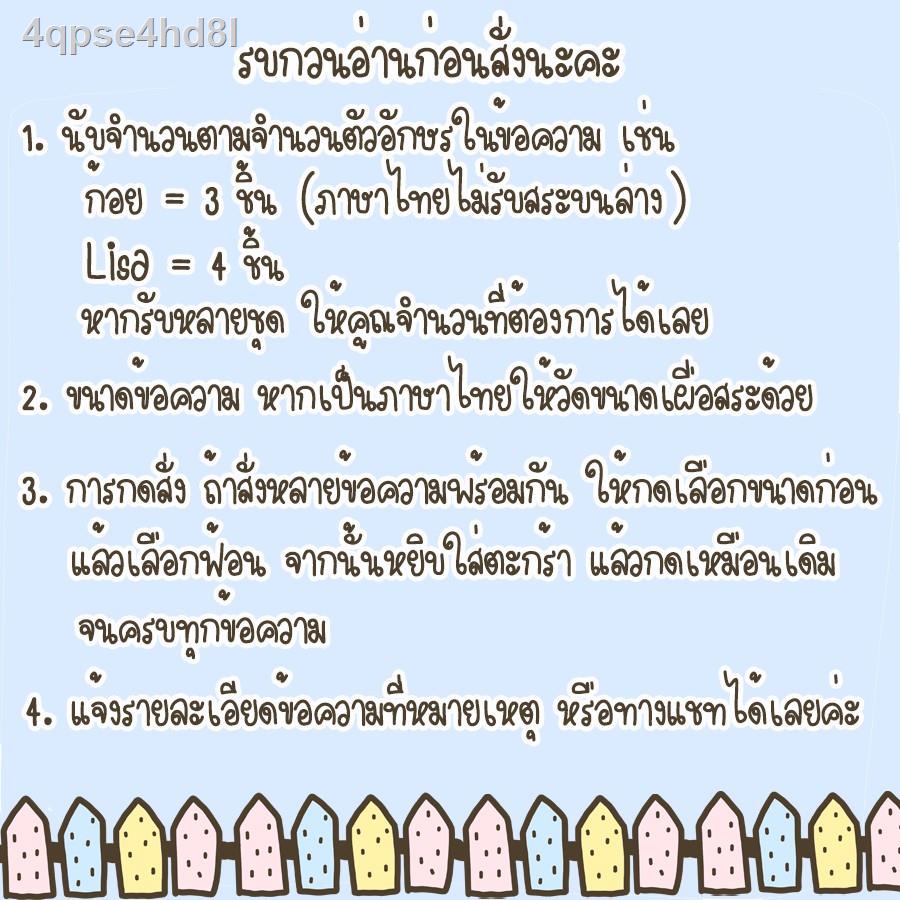 4qpse4hd8l

รบกวนอ่านก่อนสั่งนะคะ

1. นับจำนวนตามจำนวนตัวอักษรในข้อความ เช่น
ก้อย = 3 ชิ้น (ภาษาไทยไม่รับสระบนล่าง)
Lisa = 4 ชิ้น
หากรับหลายชุด ให้คูณจำนวนที่ต้องการได้เลย

2. ขนาดข้อความ หากเป็นภาษาไทยให้วัดขนาดเผื่อสระด้วย

3. การกดสั่ง ถ้าสั่งหลายข้อความพร้อมกัน ให้กดเลือกขนาดก่อน แล้วเลือกฟ้อน จากนั้นหยิบใส่ตะกร้า แล้วกดเหมือนเดิม จนครบทุกข้อความ

4. แจ้งรายละเอียดข้อความที่หมายเหตุ หรือทางแชทได้เลยค่ะ